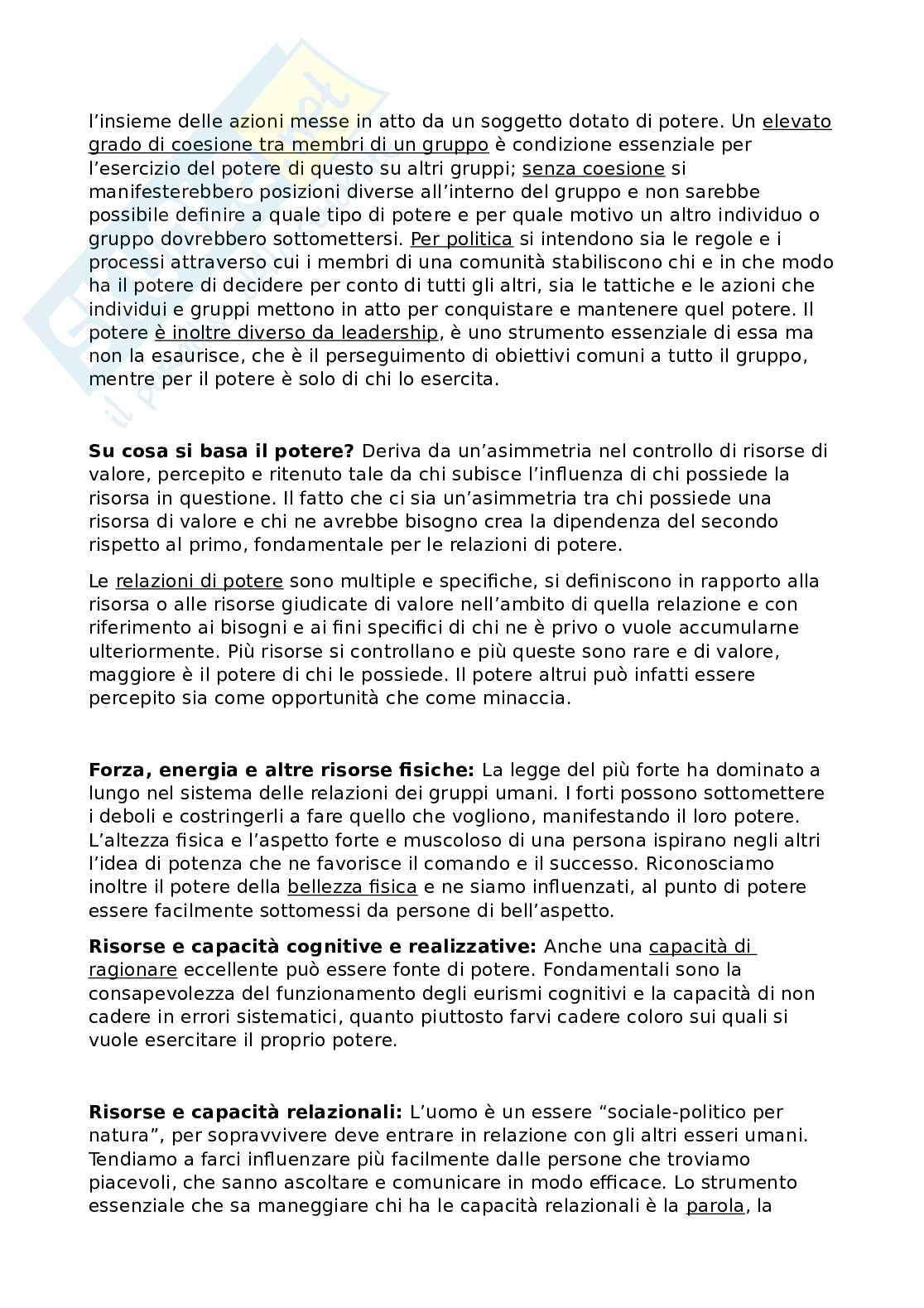 l'insieme delle azioni messe in atto da un soggetto dotato di potere. Un elevato grado di coesione tra membri di un gruppo è condizione essenziale per l'esercizio del potere di questo su altri gruppi; senza coesione si manifesterebbero posizioni diverse all'interno del gruppo e non sarebbe possibile definire a quale tipo di potere e per quale motivo un altro individuo o gruppo dovrebbero sottomettersi. Per politica si intendono sia le regole e i processi attraverso cui i membri di una comunità stabiliscono chi e in che modo ha il potere di decidere per conto di tutti gli altri, sia le tattiche e le azioni che individui e gruppi mettono in atto per conquistare e mantenere quel potere. Il potere è inoltre diverso da leadership, è uno strumento essenziale di essa ma non la esaurisce, che è il perseguimento di obiettivi comuni a tutto il gruppo, mentre per il potere è solo di chi lo esercita.

**Su cosa si basa il potere?** Deriva da un'asimmetria nel controllo di risorse di valore, percepito e ritenuto tale da chi subisce l'influenza di chi possiede la risorsa in questione. Il fatto che ci sia un'asimmetria tra chi possiede una risorsa di valore e chi ne avrebbe bisogno crea la dipendenza del secondo rispetto al primo, fondamentale per le relazioni di potere.

Le relazioni di potere sono multiple e specifiche, si definiscono in rapporto alla risorsa o alle risorse giudicate di valore nell'ambito di quella relazione e con riferimento ai bisogni e ai fini specifici di chi ne è privo o vuole accumularne ulteriormente. Più risorse si controllano e più queste sono rare e di valore, maggiore è il potere di chi le possiede. Il potere altrui può infatti essere percepito sia come opportunità che come minaccia.

**Forza, energia e altre risorse fisiche:** La legge del più forte ha dominato a lungo nel sistema delle relazioni dei gruppi umani. I forti possono sottomettere i deboli e costringerli a fare quello che vogliono, manifestando il loro potere. L'altezza fisica e l'aspetto forte e muscoloso di una persona ispirano negli altri l'idea di potenza che ne favorisce il comando e il successo. Riconosciamo inoltre il potere della bellezza fisica e ne siamo influenzati, al punto di potere essere facilmente sottomessi da persone di bell'aspetto.

**Risorse e capacità cognitive e realizzative:** Anche una capacità di ragionare eccellente può essere fonte di potere. Fondamentali sono la consapevolezza del funzionamento degli eurismi cognitivi e la capacità di non cadere in errori sistematici, quanto piuttosto farvi cadere coloro sui quali si vuole esercitare il proprio potere.

**Risorse e capacità relazionali:** L'uomo è un essere "sociale-politico per natura", per sopravvivere deve entrare in relazione con gli altri esseri umani. Tendiamo a farci influenzare più facilmente dalle persone che troviamo piacevoli, che sanno ascoltare e comunicare in modo efficace. Lo strumento essenziale che sa maneggiare chi ha le capacità relazionali è la parola, la